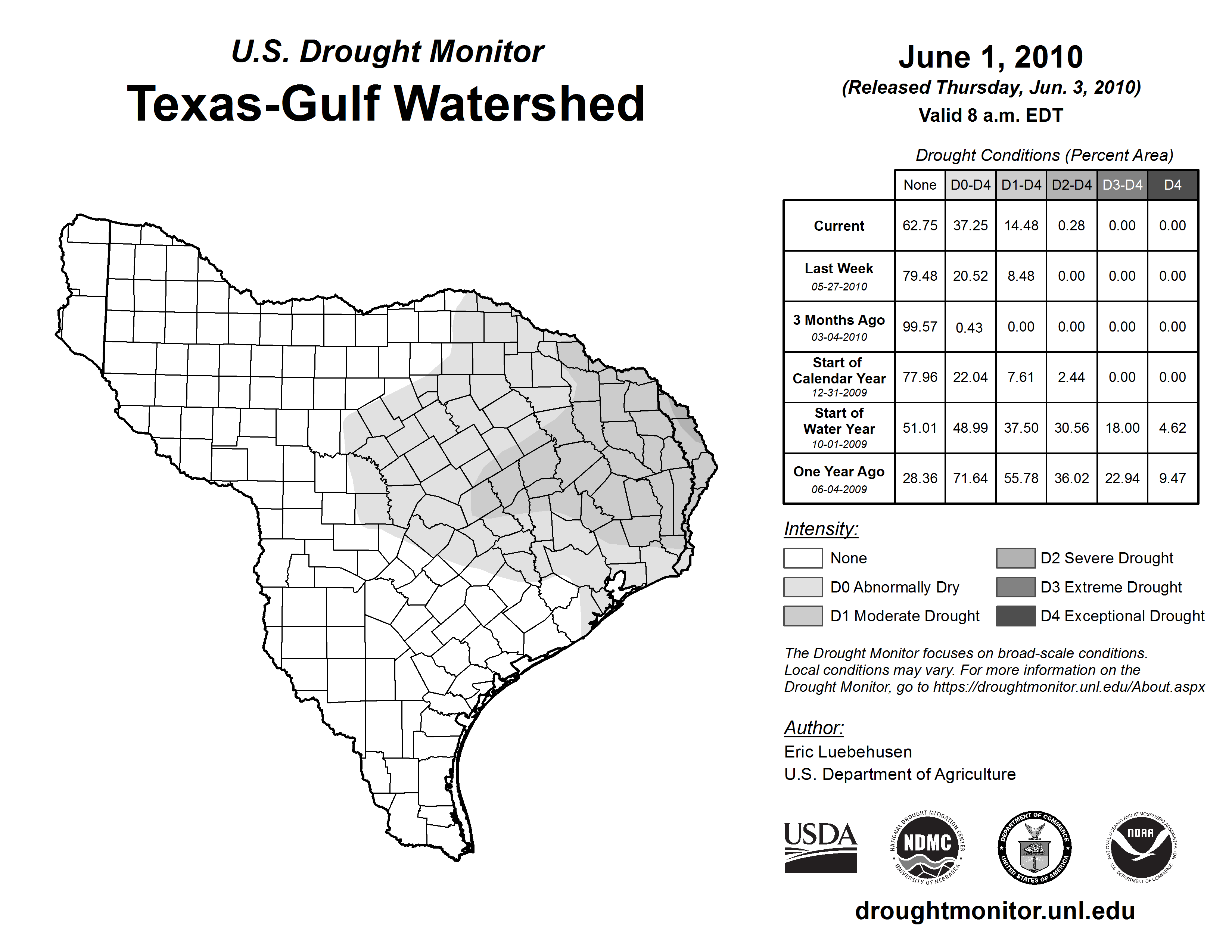 U.S. Drought Monitor
Texas-Gulf Watershed

June 1, 2010
(Released Thursday, Jun. 3, 2010)
Valid 8 a.m. EDT

Drought Conditions (Percent Area)

| | None | D0-D4 | D1-D4 | D2-D4 | D3-D4 | D4 |
|---|---|---|---|---|---|---|
| Current | 62.75 | 37.25 | 14.48 | 0.28 | 0.00 | 0.00 |
| Last Week 05-27-2010 | 79.48 | 20.52 | 8.48 | 0.00 | 0.00 | 0.00 |
| 3 Months Ago 03-04-2010 | 99.57 | 0.43 | 0.00 | 0.00 | 0.00 | 0.00 |
| Start of Calendar Year 12-31-2009 | 77.96 | 22.04 | 7.61 | 2.44 | 0.00 | 0.00 |
| Start of Water Year 10-01-2009 | 51.01 | 48.99 | 37.50 | 30.56 | 18.00 | 4.62 |
| One Year Ago 06-04-2009 | 28.36 | 71.64 | 55.78 | 36.02 | 22.94 | 9.47 |

Intensity:
None
D0 Abnormally Dry
D1 Moderate Drought
D2 Severe Drought
D3 Extreme Drought
D4 Exceptional Drought

The Drought Monitor focuses on broad-scale conditions. Local conditions may vary. For more information on the Drought Monitor, go to https://droughtmonitor.unl.edu/About.aspx

Author:
Eric Luebehusen
U.S. Department of Agriculture

USDA
NATIONAL DROUGHT MITIGATION CENTER NDMC UNIVERSITY OF NEBRASKA
DEPARTMENT OF COMMERCE UNITED STATES OF AMERICA
NATIONAL OCEANIC AND ATMOSPHERIC ADMINISTRATION NOAA U.S. DEPARTMENT OF COMMERCE

droughtmonitor.unl.edu